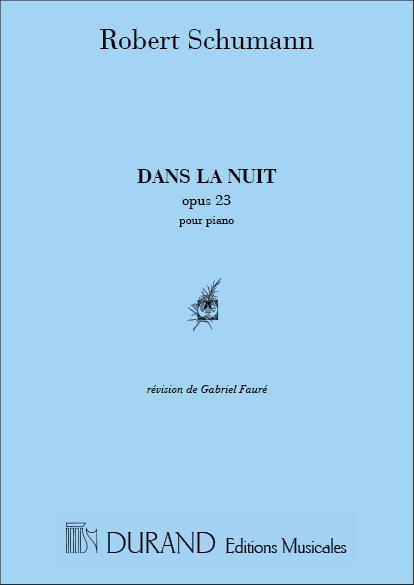 Robert Schumann

DANS LA NUIT
opus 23
pour piano

révision de Gabriel Fauré

DURAND Editions Musicales